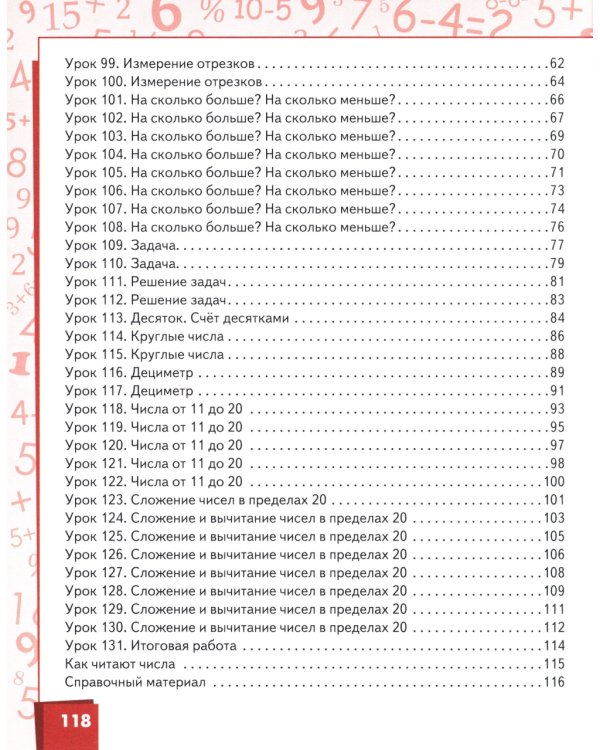 Урок 99. Измерение отрезков 62
Урок 100. Измерение отрезков 64
Урок 101. На сколько больше? На сколько меньше? 66
Урок 102. На сколько больше? На сколько меньше? 67
Урок 103. На сколько больше? На сколько меньше? 69
Урок 104. На сколько больше? На сколько меньше? 70
Урок 105. На сколько больше? На сколько меньше? 71
Урок 106. На сколько больше? На сколько меньше? 73
Урок 107. На сколько больше? На сколько меньше? 74
Урок 108. На сколько больше? На сколько меньше? 76
Урок 109. Задача 77
Урок 110. Задача 79
Урок 111. Решение задач 81
Урок 112. Решение задач 83
Урок 113. Десяток. Счёт десятками 84
Урок 114. Круглые числа 86
Урок 115. Круглые числа 88
Урок 116. Дециметр 89
Урок 117. Дециметр 91
Урок 118. Числа от 11 до 20 93
Урок 119. Числа от 11 до 20 95
Урок 120. Числа от 11 до 20 97
Урок 121. Числа от 11 до 20 98
Урок 122. Числа от 11 до 20 100
Урок 123. Сложение чисел в пределах 20 101
Урок 124. Сложение и вычитание чисел в пределах 20 103
Урок 125. Сложение и вычитание чисел в пределах 20 105
Урок 126. Сложение и вычитание чисел в пределах 20 106
Урок 127. Сложение и вычитание чисел в пределах 20 108
Урок 128. Сложение и вычитание чисел в пределах 20 109
Урок 129. Сложение и вычитание чисел в пределах 20 111
Урок 130. Сложение и вычитание чисел в пределах 20 112
Урок 131. Итоговая работа 114
Как читают числа 115
Справочный материал 116

118